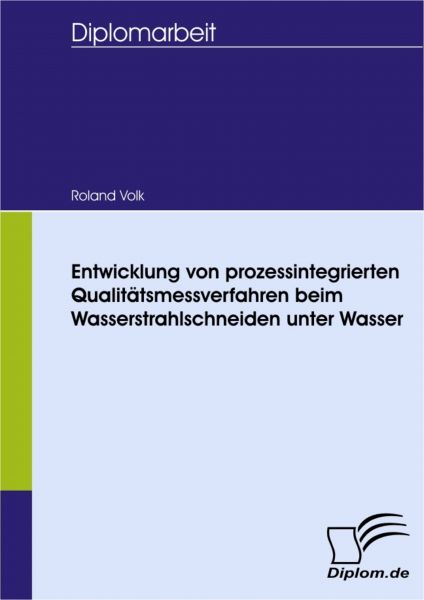 Diplomarbeit

Roland Volk

Entwicklung von prozessintegrierten Qualitätsmessverfahren beim Wasserstrahlschneiden unter Wasser

Diplom.de